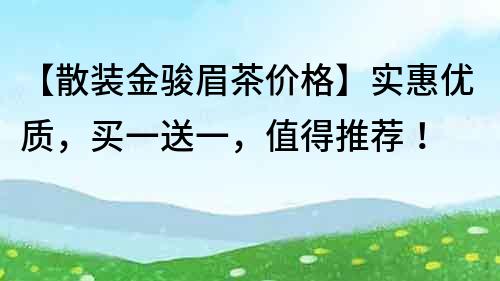 【散装金骏眉茶价格】实惠优质，买一送一，值得推荐！